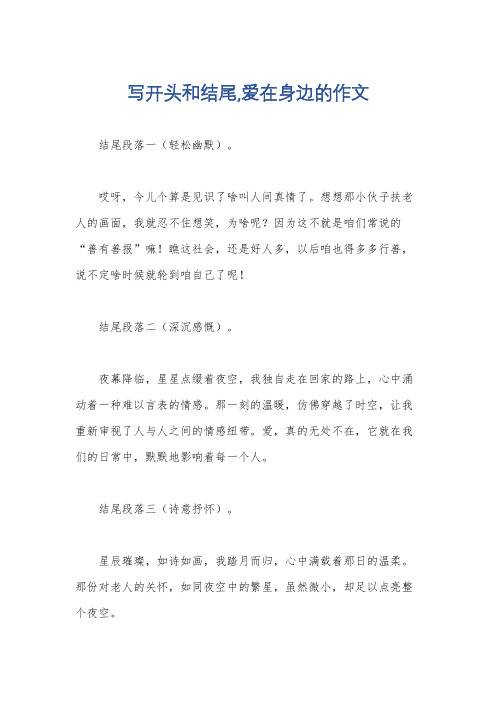 写开头和结尾,爱在身边的作文

结尾段落一（轻松幽默）。

哎呀，今儿个算是见识了啥叫人间真情了。想想那小伙子扶老人的画面，我就忍不住想笑，为啥呢？因为这不就是咱们常说的“善有善报”嘛！瞧这社会，还是好人多，以后咱也得多多行善，说不定啥时候就轮到咱自己了呢！

结尾段落二（深沉感慨）。

夜幕降临，星星点缀着夜空，我独自走在回家的路上，心中涌动着一种难以言表的情感。那一刻的温暖，仿佛穿越了时空，让我重新审视了人与人之间的情感纽带。爱，真的无处不在，它就在我们的日常中，默默地影响着每一个人。

结尾段落三（诗意抒怀）。

星辰璀璨，如诗如画，我踏月而归，心中满载着那日的温柔。那份对老人的关怀，如同夜空中的繁星，虽然微小，却足以点亮整个夜空。